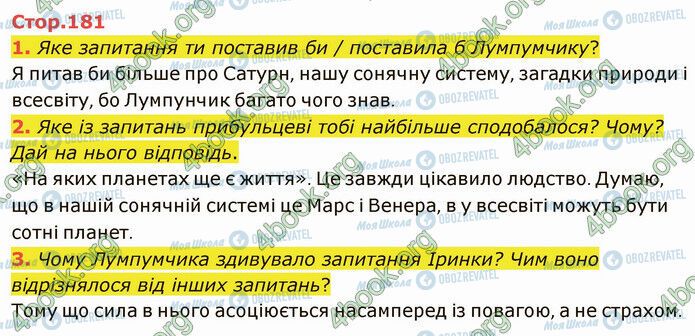 Стор.181

1. Яке запитання ти поставив би / поставила б Лумпумчику?

Я питав би більше про Сатурн, нашу сонячну систему, загадки природи і всесвіту, бо Лумпунчик багато чого знав.

2. Яке із запитань прибульцеві тобі найбільше сподобалося? Чому? Дай на нього відповідь.

«На яких планетах ще є життя». Це завжди цікавило людство. Думаю, що в нашій сонячній системі це Марс і Венера, в у всесвіті можуть бути сотні планет.

3. Чому Лумпумчика здивувало запитання Іринки? Чим воно відрізнялося від інших запитань?

Тому що сила в нього асоціюється насамперед із повагою, а не страхом.

4book.org Моя Школа OBOZREVATEL